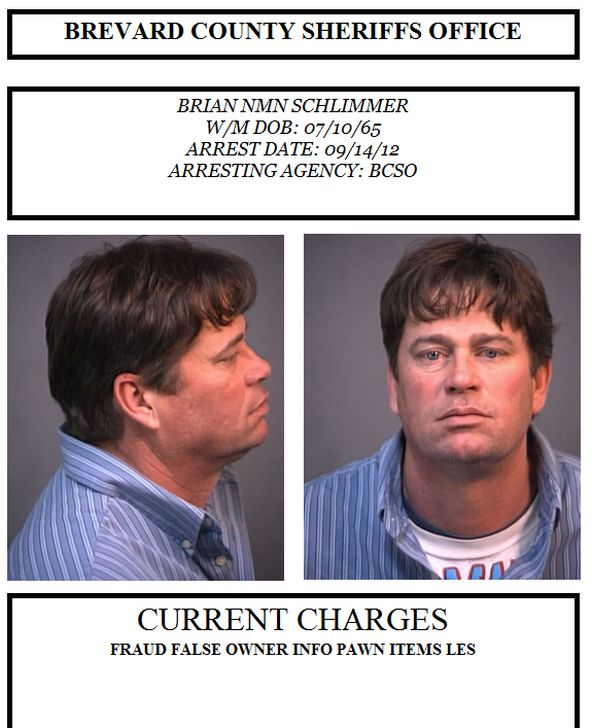 BREVARD COUNTY SHERIFFS OFFICE

BRIAN NMN SCHLIMMER
W/M DOB: 07/10/65
ARREST DATE: 09/14/12
ARRESTING AGENCY: BCSO

CURRENT CHARGES
FRAUD FALSE OWNER INFO PAWN ITEMS LES